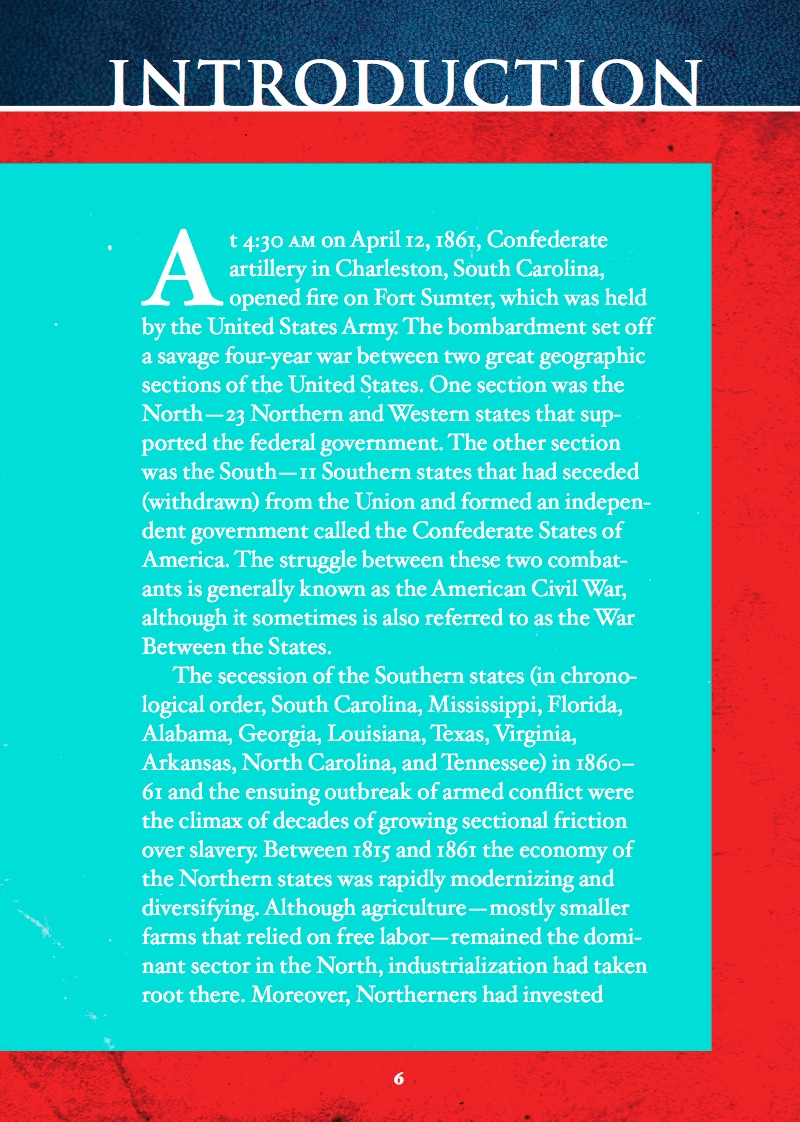 INTRODUCTION

At 4:30 AM on April 12, 1861, Confederate artillery in Charleston, South Carolina, opened fire on Fort Sumter, which was held by the United States Army. The bombardment set off a savage four-year war between two great geographic sections of the United States. One section was the North—23 Northern and Western states that supported the federal government. The other section was the South—11 Southern states that had seceded (withdrawn) from the Union and formed an independent government called the Confederate States of America. The struggle between these two combatants is generally known as the American Civil War, although it sometimes is also referred to as the War Between the States.

The secession of the Southern states (in chronological order, South Carolina, Mississippi, Florida, Alabama, Georgia, Louisiana, Texas, Virginia, Arkansas, North Carolina, and Tennessee) in 1860–61 and the ensuing outbreak of armed conflict were the climax of decades of growing sectional friction over slavery. Between 1815 and 1861 the economy of the Northern states was rapidly modernizing and diversifying. Although agriculture—mostly smaller farms that relied on free labor—remained the dominant sector in the North, industrialization had taken root there. Moreover, Northerners had invested

6